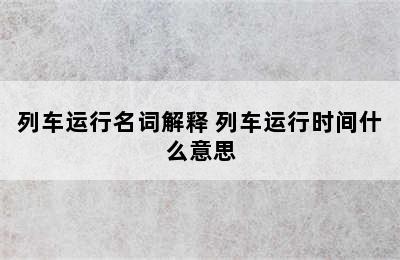 列车运行名词解释 列车运行时间什么意思